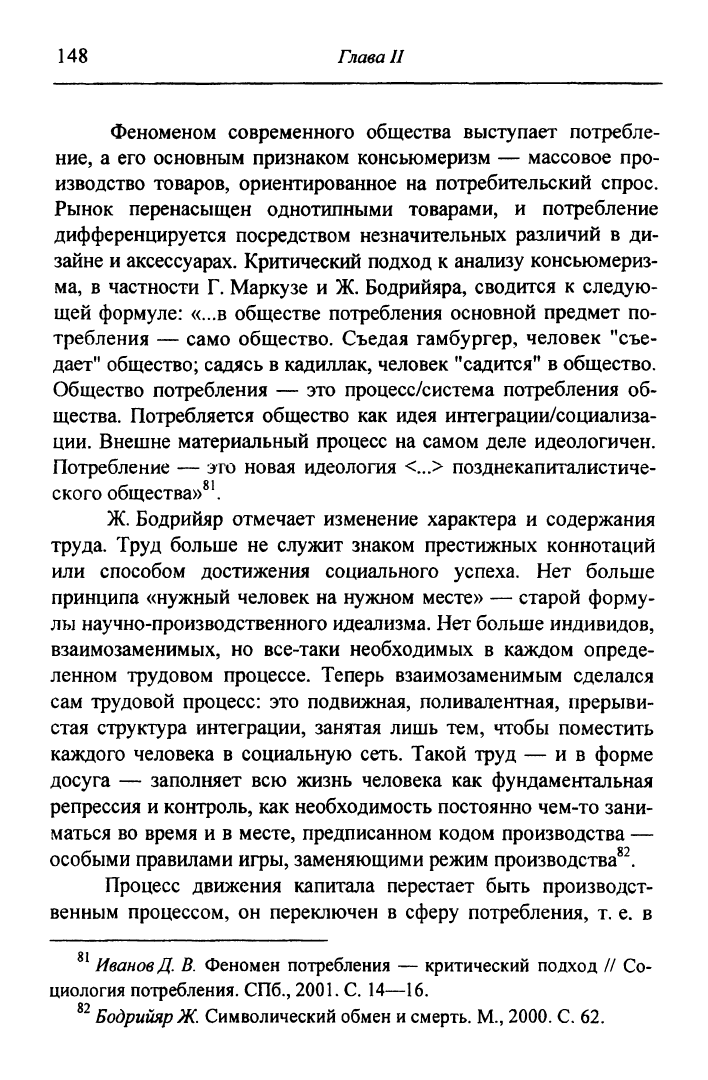 148 Глава II

Феноменом современного общества выступает потребление, а его основным признаком консьюмеризм — массовое производство товаров, ориентированное на потребительский спрос. Рынок перенасыщен однотипными товарами, и потребление дифференцируется посредством незначительных различий в дизайне и аксессуарах. Критический подход к анализу консьюмеризма, в частности Г. Маркузе и Ж. Бодрийяра, сводится к следующей формуле: «...в обществе потребления основной предмет потребления — само общество. Съедая гамбургер, человек "съедает" общество; садясь в кадиллак, человек "садится" в общество. Общество потребления — это процесс/система потребления общества. Потребляется общество как идея интеграции/социализации. Внешне материальный процесс на самом деле идеологичен. Потребление — это новая идеология <...> позднекапиталистического общества»$^{81}$.

Ж. Бодрийяр отмечает изменение характера и содержания труда. Труд больше не служит знаком престижных коннотаций или способом достижения социального успеха. Нет больше принципа «нужный человек на нужном месте» — старой формулы научно-производственного идеализма. Нет больше индивидов, взаимозаменимых, но все-таки необходимых в каждом определенном трудовом процессе. Теперь взаимозаменимым сделался сам трудовой процесс: это подвижная, поливалентная, прерывистая структура интеграции, занятая лишь тем, чтобы поместить каждого человека в социальную сеть. Такой труд — и в форме досуга — заполняет всю жизнь человека как фундаментальная репрессия и контроль, как необходимость постоянно чем-то заниматься во время и в месте, предписанном кодом производства — особыми правилами игры, заменяющими режим производства$^{82}$.

Процесс движения капитала перестает быть производственным процессом, он переключен в сферу потребления, т. е. в

$^{81}$ Иванов Д. В. Феномен потребления — критический подход // Социология потребления. СПб., 2001. С. 14—16.

$^{82}$ Бодрийяр Ж. Символический обмен и смерть. М., 2000. С. 62.